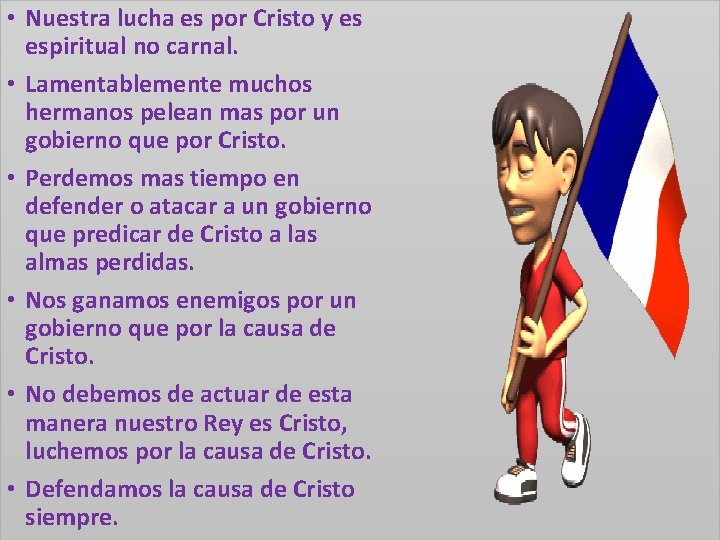 • Nuestra lucha es por Cristo y es espiritual no carnal.

• Lamentablemente muchos hermanos pelean mas por un gobierno que por Cristo.

• Perdemos mas tiempo en defender o atacar a un gobierno que predicar de Cristo a las almas perdidas.

• Nos ganamos enemigos por un gobierno que por la causa de Cristo.

• No debemos de actuar de esta manera nuestro Rey es Cristo, luchemos por la causa de Cristo.

• Defendamos la causa de Cristo siempre.